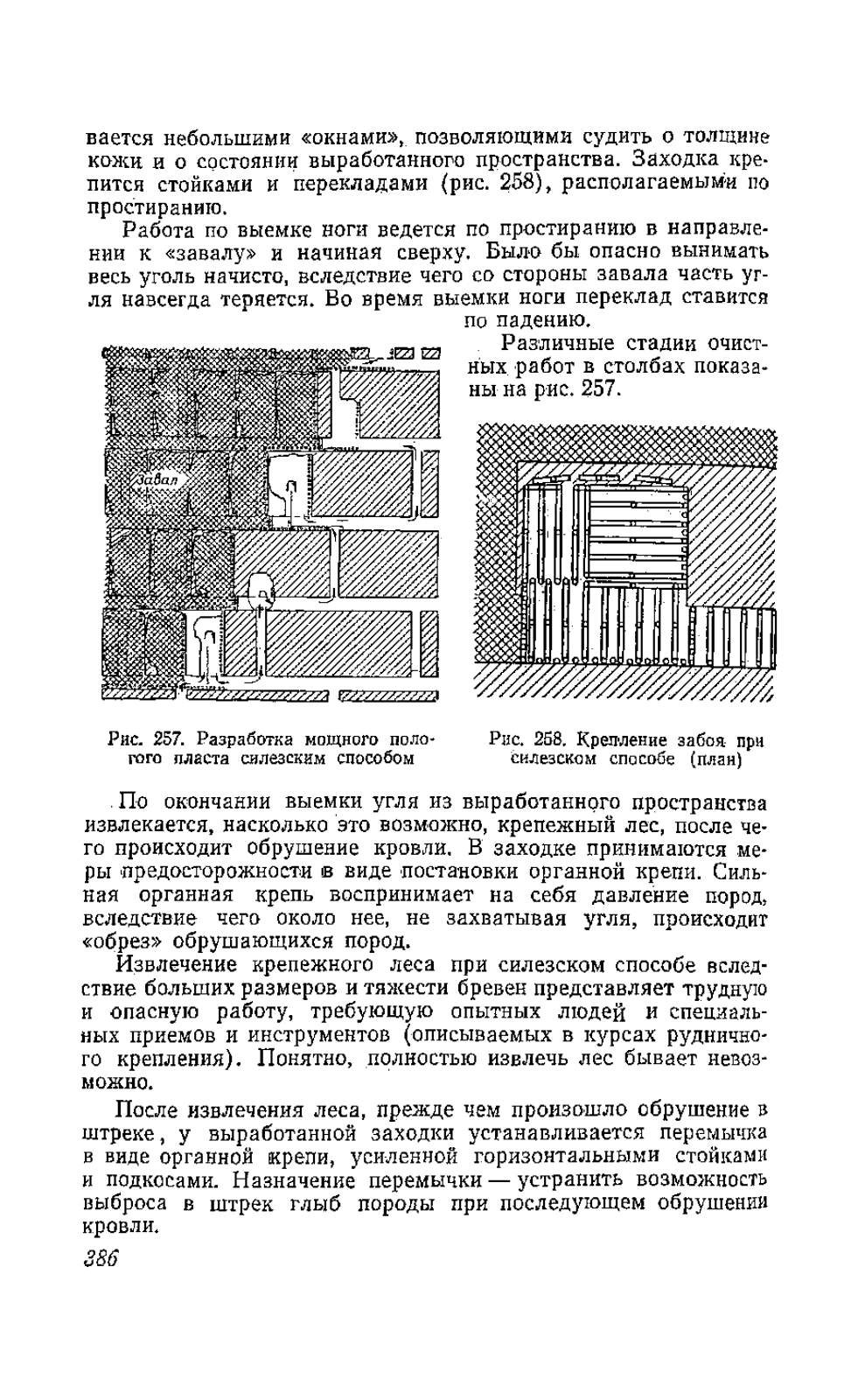 вается небольшими «окнами», позволяющими судить о толщине кожи и о состоянии выработанного пространства. Заходка крепится стойками и перекладами (рис. 258), располагаемыми по простиранию.

Работа по выемке ноги ведется по простиранию в направлении к «завалу» и начиная сверху. Было бы опасно вынимать весь уголь начисто, вследствие чего со стороны завала часть угля навсегда теряется. Во время выемки ноги переклад ставится по падению.

Различные стадии очистных работ в столбах показаны на рис. 257.

Завал

Рис. 257. Разработка мощного пологого пласта силезским способом

Рис. 258. Крепление забоя при силезском способе (план)

По окончании выемки угля из выработанного пространства извлекается, насколько это возможно, крепежный лес, после чего происходит обрушение кровли. В заходке принимаются меры предосторожности в виде постановки органной крепи. Сильная органная крепь воспринимает на себя давление пород, вследствие чего около нее, не захватывая угля, происходит «обрез» обрушающихся пород.

Извлечение крепежного леса при силезском способе вследствие больших размеров и тяжести бревен представляет трудную и опасную работу, требующую опытных людей и специальных приемов и инструментов (описываемых в курсах рудничного крепления). Понятно, полностью извлечь лес бывает невозможно.

После извлечения леса, прежде чем произошло обрушение в штреке, у выработанной заходки устанавливается перемычка в виде органной крепи, усиленной горизонтальными стойками и подкосами. Назначение перемычки — устранить возможность выброса в штрек глыб породы при последующем обрушении кровли.

386